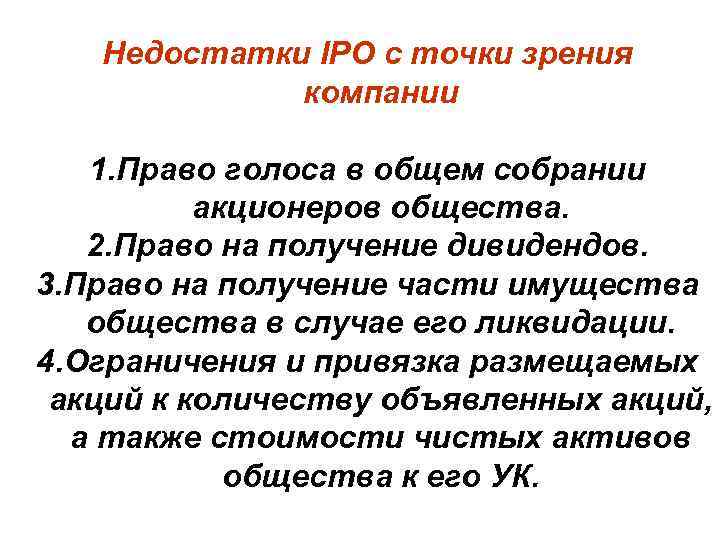 Недостатки IPO с точки зрения компании

1.Право голоса в общем собрании акционеров общества.
2.Право на получение дивидендов.
3.Право на получение части имущества общества в случае его ликвидации.
4.Ограничения и привязка размещаемых акций к количеству объявленных акций, а также стоимости чистых активов общества к его УК.